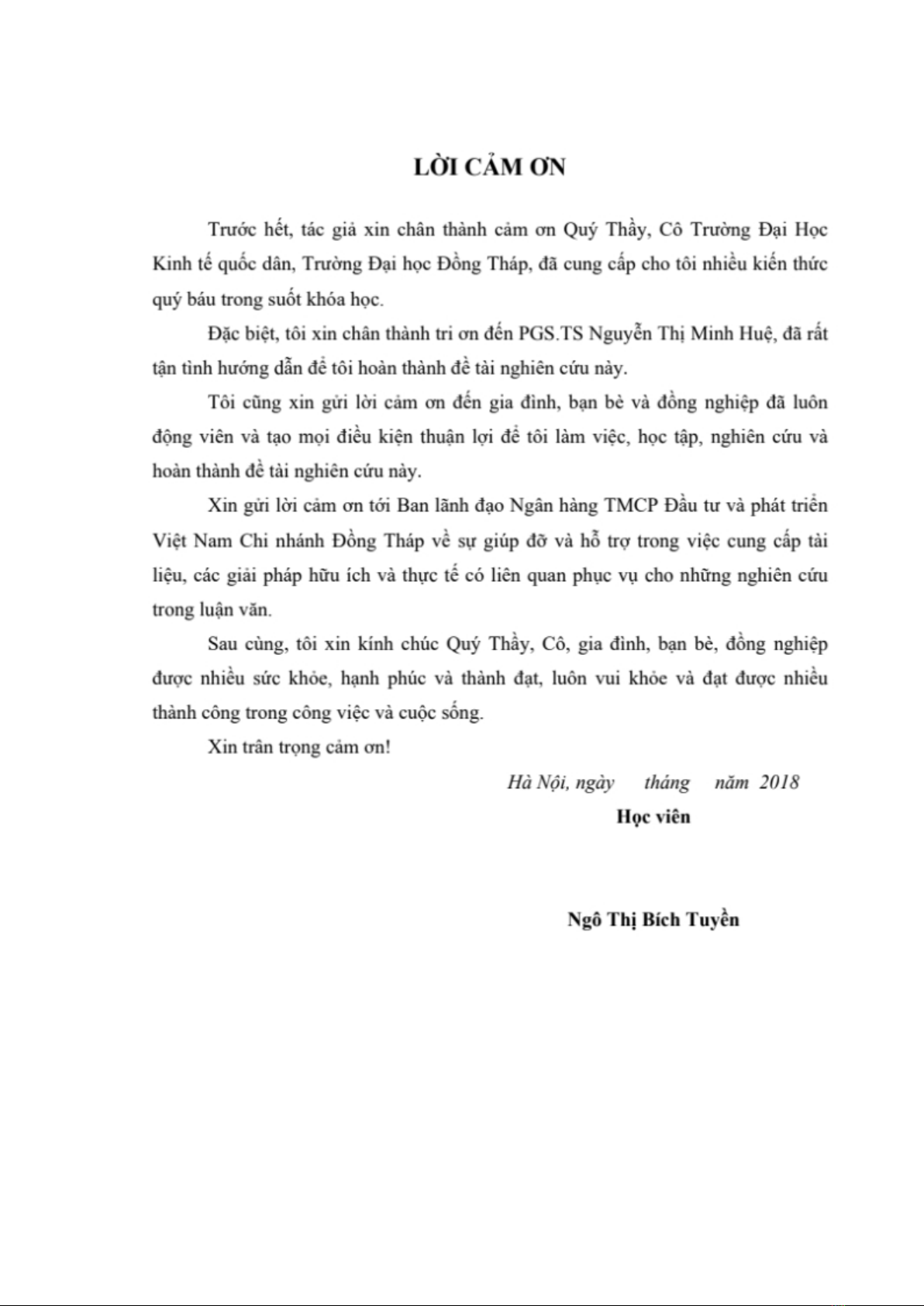 LỜI CẢM ƠN

Trước hết, tác giả xin chân thành cảm ơn Quý Thầy, Cô Trường Đại Học Kinh tế quốc dân, Trường Đại học Đồng Tháp, đã cung cấp cho tôi nhiều kiến thức quý báu trong suốt khóa học.

Đặc biệt, tôi xin chân thành tri ơn đến PGS.TS Nguyễn Thị Minh Huệ, đã rất tận tình hướng dẫn để tôi hoàn thành đề tài nghiên cứu này.

Tôi cũng xin gửi lời cảm ơn đến gia đình, bạn bè và đồng nghiệp đã luôn động viên và tạo mọi điều kiện thuận lợi để tôi làm việc, học tập, nghiên cứu và hoàn thành đề tài nghiên cứu này.

Xin gửi lời cảm ơn tới Ban lãnh đạo Ngân hàng TMCP Đầu tư và phát triển Việt Nam Chi nhánh Đồng Tháp về sự giúp đỡ và hỗ trợ trong việc cung cấp tài liệu, các giải pháp hữu ích và thực tế có liên quan phục vụ cho những nghiên cứu trong luận văn.

Sau cùng, tôi xin kính chúc Quý Thầy, Cô, gia đình, bạn bè, đồng nghiệp được nhiều sức khỏe, hạnh phúc và thành đạt, luôn vui khỏe và đạt được nhiều thành công trong công việc và cuộc sống.

Xin trân trọng cảm ơn!

Hà Nội, ngày tháng năm 2018

Học viên

Ngô Thị Bích Tuyền